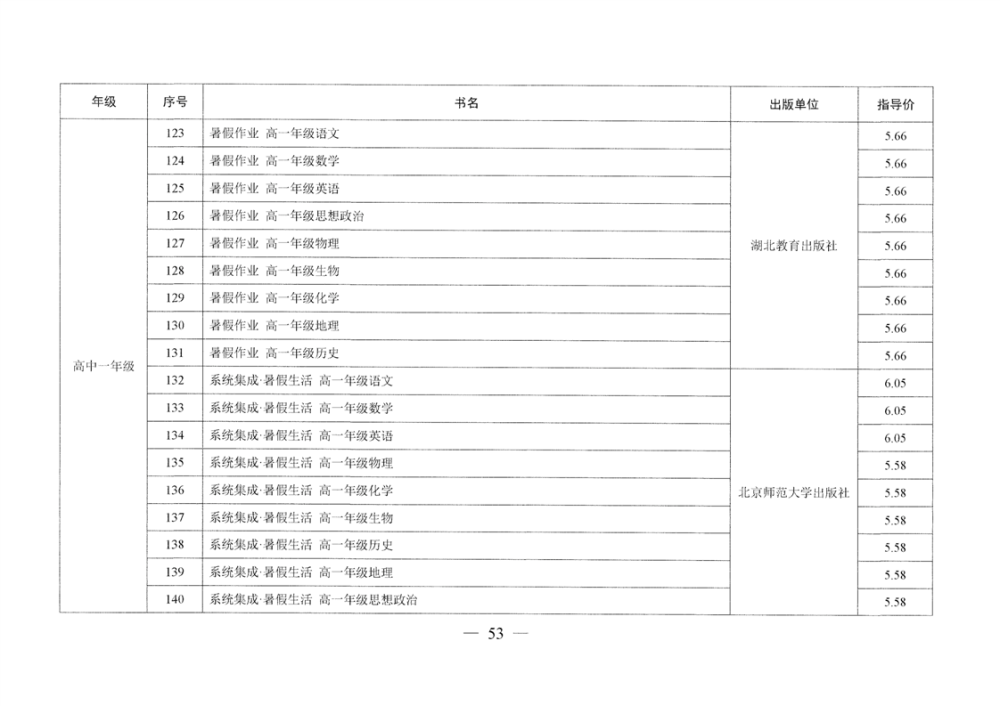 | 年级 | 序号 | 书名 | 出版单位 | 指导价 |
|---|---|---|---|---|
| 高中一年级 | 123 | 暑假作业 高一年级语文 | 湖北教育出版社 | 5.66 |
| | 124 | 暑假作业 高一年级数学 | | 5.66 |
| | 125 | 暑假作业 高一年级英语 | | 5.66 |
| | 126 | 暑假作业 高一年级思想政治 | | 5.66 |
| | 127 | 暑假作业 高一年级物理 | | 5.66 |
| | 128 | 暑假作业 高一年级生物 | | 5.66 |
| | 129 | 暑假作业 高一年级化学 | | 5.66 |
| | 130 | 暑假作业 高一年级地理 | | 5.66 |
| | 131 | 暑假作业 高一年级历史 | | 5.66 |
| | 132 | 系统集成·暑假生活 高一年级语文 | 北京师范大学出版社 | 6.05 |
| | 133 | 系统集成·暑假生活 高一年级数学 | | 6.05 |
| | 134 | 系统集成·暑假生活 高一年级英语 | | 6.05 |
| | 135 | 系统集成·暑假生活 高一年级物理 | | 5.58 |
| | 136 | 系统集成·暑假生活 高一年级化学 | | 5.58 |
| | 137 | 系统集成·暑假生活 高一年级生物 | | 5.58 |
| | 138 | 系统集成·暑假生活 高一年级历史 | | 5.58 |
| | 139 | 系统集成·暑假生活 高一年级地理 | | 5.58 |
| | 140 | 系统集成·暑假生活 高一年级思想政治 | | 5.58 |

— 53 —